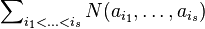 $\sum_{i_1<\ldots<i_s} N(a_{i_1},\ldots,a_{i_s})$